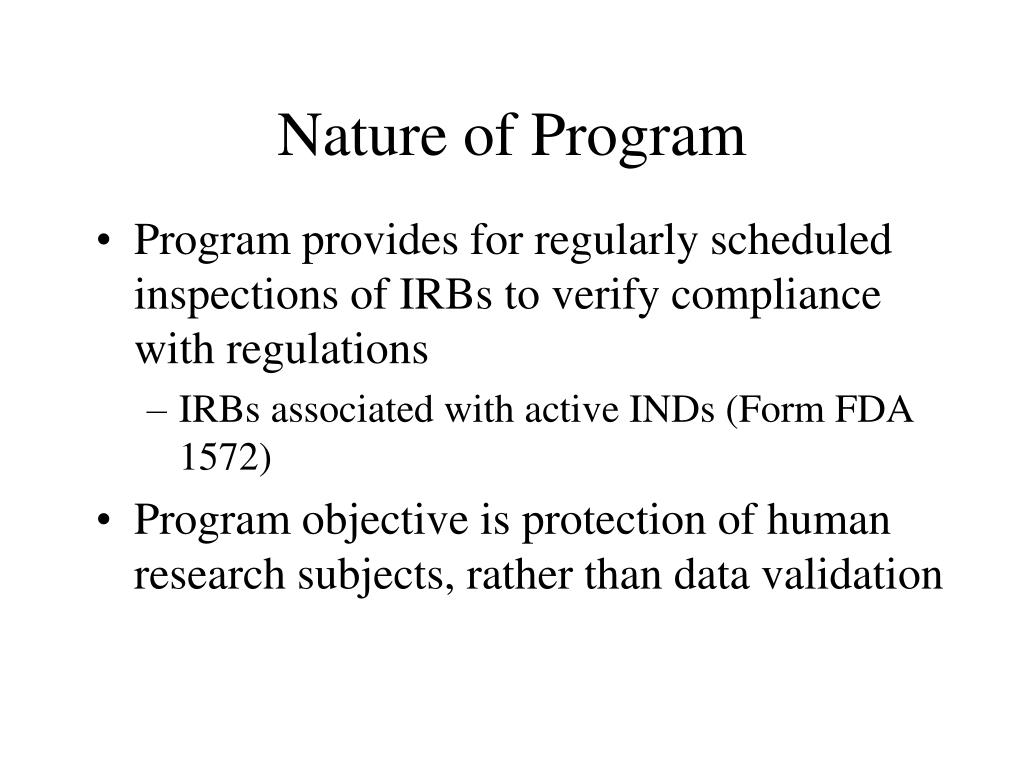 Nature of Program

• Program provides for regularly scheduled inspections of IRBs to verify compliance with regulations
– IRBs associated with active INDs (Form FDA 1572)

• Program objective is protection of human research subjects, rather than data validation